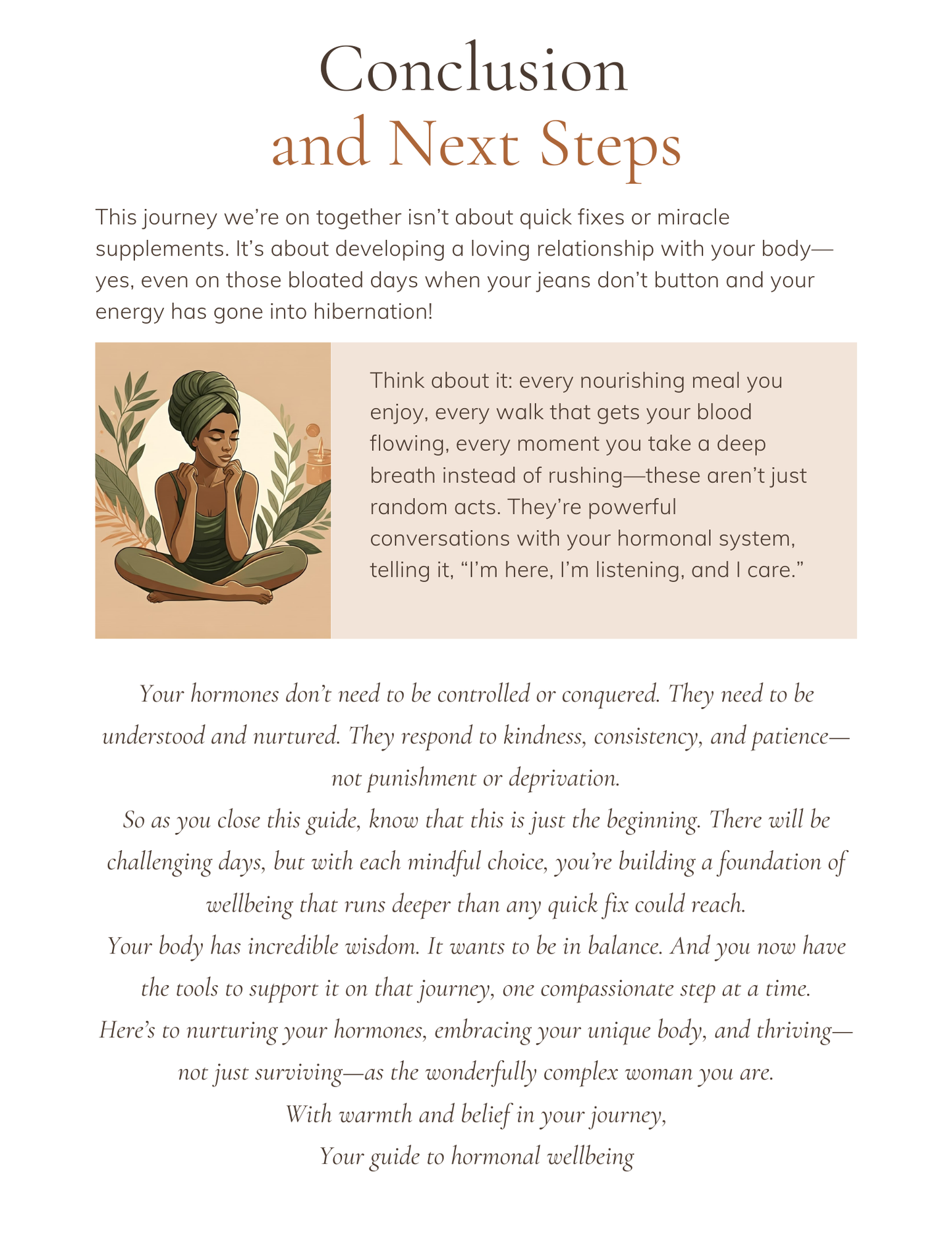 Conclusion
and Next Steps

This journey we're on together isn't about quick fixes or miracle supplements. It's about developing a loving relationship with your body—yes, even on those bloated days when your jeans don't button and your energy has gone into hibernation!

Think about it: every nourishing meal you enjoy, every walk that gets your blood flowing, every moment you take a deep breath instead of rushing—these aren't just random acts. They're powerful conversations with your hormonal system, telling it, "I'm here, I'm listening, and I care."

Your hormones don't need to be controlled or conquered. They need to be understood and nurtured. They respond to kindness, consistency, and patience—not punishment or deprivation.

So as you close this guide, know that this is just the beginning. There will be challenging days, but with each mindful choice, you're building a foundation of wellbeing that runs deeper than any quick fix could reach.

Your body has incredible wisdom. It wants to be in balance. And you now have the tools to support it on that journey, one compassionate step at a time.

Here's to nurturing your hormones, embracing your unique body, and thriving—not just surviving—as the wonderfully complex woman you are.

With warmth and belief in your journey,

Your guide to hormonal wellbeing